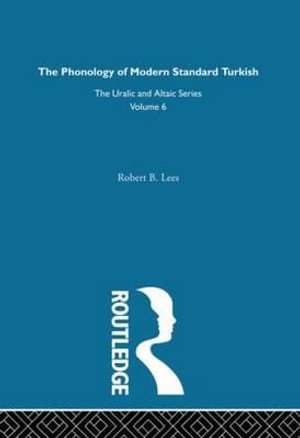 The Phonology of Modern Standard Turkish

The Uralic and Altaic Series
Volume 6

Robert B. Lees

ROUTLEDGE